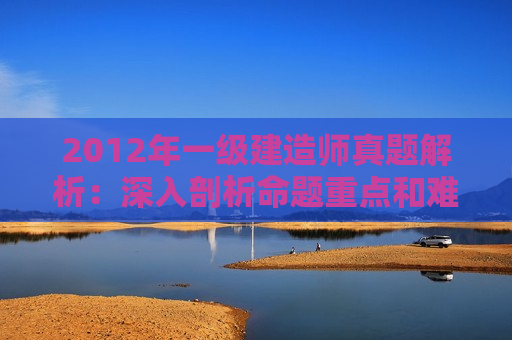 2012年一级建造师真题解析：深入剖析命题重点和难